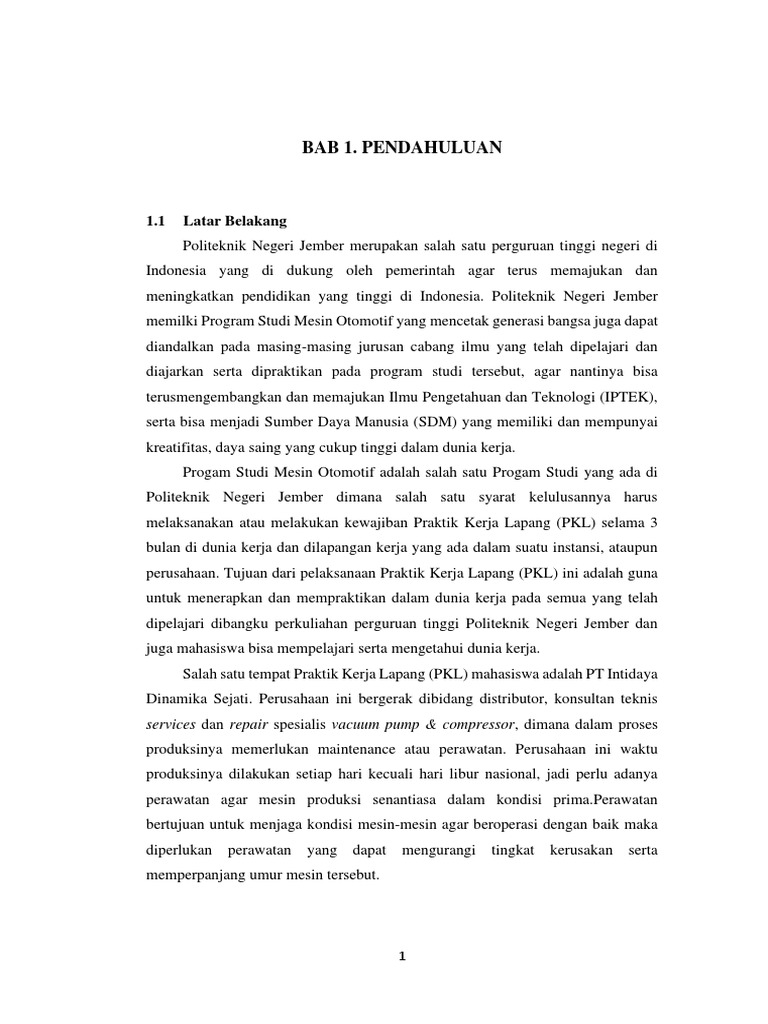 BAB 1. PENDAHULUAN

1.1 Latar Belakang

Politeknik Negeri Jember merupakan salah satu perguruan tinggi negeri di Indonesia yang di dukung oleh pemerintah agar terus memajukan dan meningkatkan pendidikan yang tinggi di Indonesia. Politeknik Negeri Jember memilki Program Studi Mesin Otomotif yang mencetak generasi bangsa juga dapat diandalkan pada masing-masing jurusan cabang ilmu yang telah dipelajari dan diajarkan serta dipraktikan pada program studi tersebut, agar nantinya bisa terusmengembangkan dan memajukan Ilmu Pengetahuan dan Teknologi (IPTEK), serta bisa menjadi Sumber Daya Manusia (SDM) yang memiliki dan mempunyai kreatifitas, daya saing yang cukup tinggi dalam dunia kerja.

Progam Studi Mesin Otomotif adalah salah satu Progam Studi yang ada di Politeknik Negeri Jember dimana salah satu syarat kelulusannya harus melaksanakan atau melakukan kewajiban Praktik Kerja Lapang (PKL) selama 3 bulan di dunia kerja dan dilapangan kerja yang ada dalam suatu instansi, ataupun perusahaan. Tujuan dari pelaksanaan Praktik Kerja Lapang (PKL) ini adalah guna untuk menerapkan dan mempraktikan dalam dunia kerja pada semua yang telah dipelajari dibangku perkuliahan perguruan tinggi Politeknik Negeri Jember dan juga mahasiswa bisa mempelajari serta mengetahui dunia kerja.

Salah satu tempat Praktik Kerja Lapang (PKL) mahasiswa adalah PT Intidaya Dinamika Sejati. Perusahaan ini bergerak dibidang distributor, konsultan teknis services dan repair spesialis vacuum pump & compressor, dimana dalam proses produksinya memerlukan maintenance atau perawatan. Perusahaan ini waktu produksinya dilakukan setiap hari kecuali hari libur nasional, jadi perlu adanya perawatan agar mesin produksi senantiasa dalam kondisi prima.Perawatan bertujuan untuk menjaga kondisi mesin-mesin agar beroperasi dengan baik maka diperlukan perawatan yang dapat mengurangi tingkat kerusakan serta memperpanjang umur mesin tersebut.

1